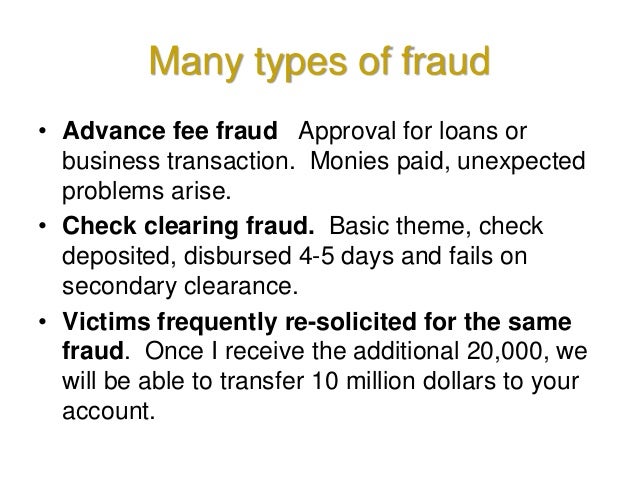 Many types of fraud

• Advance fee fraud Approval for loans or business transaction. Monies paid, unexpected problems arise.
• Check clearing fraud. Basic theme, check deposited, disbursed 4-5 days and fails on secondary clearance.
• Victims frequently re-solicited for the same fraud. Once I receive the additional 20,000, we will be able to transfer 10 million dollars to your account.